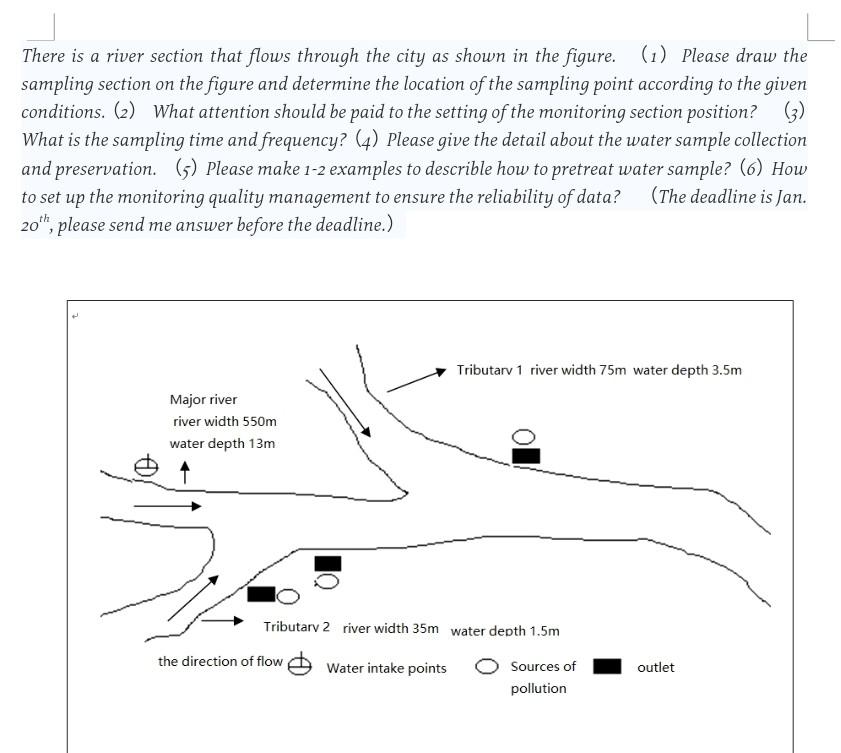 There is a river section that flows through the city as shown in the figure. (1) Please draw the sampling section on the figure and determine the location of the sampling point according to the given conditions. (2) What attention should be paid to the setting of the monitoring section position? (3) What is the sampling time and frequency? (4) Please give the detail about the water sample collection and preservation. (5) Please make 1-2 examples to describle how to pretreat water sample? (6) How to set up the monitoring quality management to ensure the reliability of data? (The deadline is Jan. $20^{th}$, please send me answer before the deadline.)

Tributary 1 river width 75m water depth 3.5m

Major river
river width 550m
water depth 13m

Tributary 2 river width 35m water depth 1.5m

the direction of flow

Water intake points

Sources of pollution

outlet